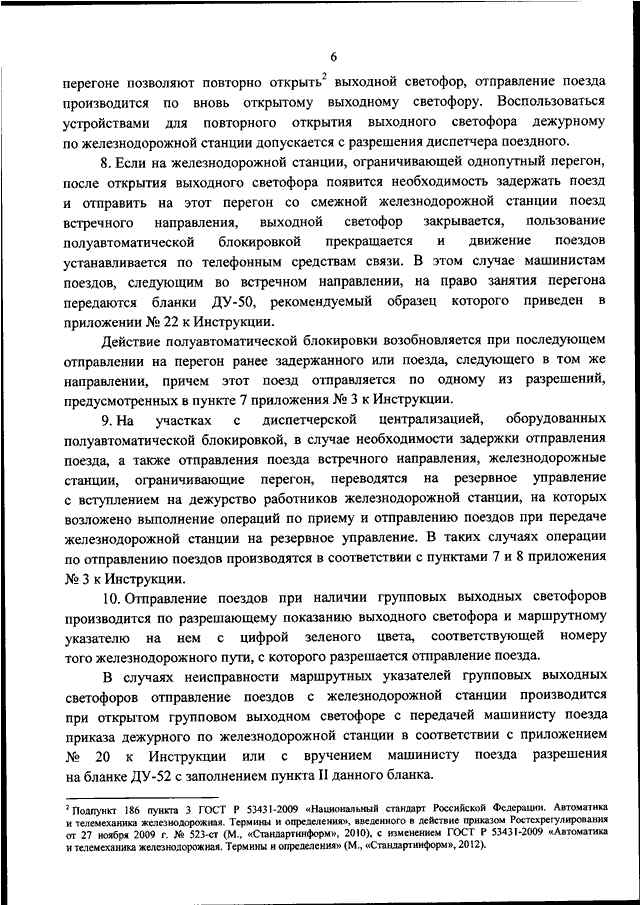 6

перегоне позволяют повторно открыть$^2$ выходной светофор, отправление поезда производится по вновь открытому выходному светофору. Воспользоваться устройствами для повторного открытия выходного светофора дежурному по железнодорожной станции допускается с разрешения диспетчера поездного.

8. Если на железнодорожной станции, ограничивающей однопутный перегон, после открытия выходного светофора появится необходимость задержать поезд и отправить на этот перегон со смежной железнодорожной станции поезд встречного направления, выходной светофор закрывается, пользование полуавтоматической блокировкой прекращается и движение поездов устанавливается по телефонным средствам связи. В этом случае машинистам поездов, следующим во встречном направлении, на право занятия перегона передаются бланки ДУ-50, рекомендуемый образец которого приведен в приложении № 22 к Инструкции.

Действие полуавтоматической блокировки возобновляется при последующем отправлении на перегон ранее задержанного или поезда, следующего в том же направлении, причем этот поезд отправляется по одному из разрешений, предусмотренных в пункте 7 приложения № 3 к Инструкции.

9. На участках с диспетчерской централизацией, оборудованных полуавтоматической блокировкой, в случае необходимости задержки отправления поезда, а также отправления поезда встречного направления, железнодорожные станции, ограничивающие перегон, переводятся на резервное управление с вступлением на дежурство работников железнодорожной станции, на которых возложено выполнение операций по приему и отправлению поездов при передаче железнодорожной станции на резервное управление. В таких случаях операции по отправлению поездов производятся в соответствии с пунктами 7 и 8 приложения № 3 к Инструкции.

10. Отправление поездов при наличии групповых выходных светофоров производится по разрешающему показанию выходного светофора и маршрутному указателю на нем с цифрой зеленого цвета, соответствующей номеру того железнодорожного пути, с которого разрешается отправление поезда.

В случаях неисправности маршрутных указателей групповых выходных светофоров отправление поездов с железнодорожной станции производится при открытом групповом выходном светофоре с передачей машинисту поезда приказа дежурного по железнодорожной станции в соответствии с приложением № 20 к Инструкции или с вручением машинисту поезда разрешения на бланке ДУ-52 с заполнением пункта II данного бланка.

$^2$ Подпункт 186 пункта 3 ГОСТ Р 53431-2009 «Национальный стандарт Российской Федерации. Автоматика и телемеханика железнодорожная. Термины и определения», введенного в действие приказом Ростехрегулирования от 27 ноября 2009 г. № 523-ст (М., «Стандартинформ», 2010), с изменением ГОСТ Р 53431-2009 «Автоматика и телемеханика железнодорожная. Термины и определения» (М., «Стандартинформ», 2012).